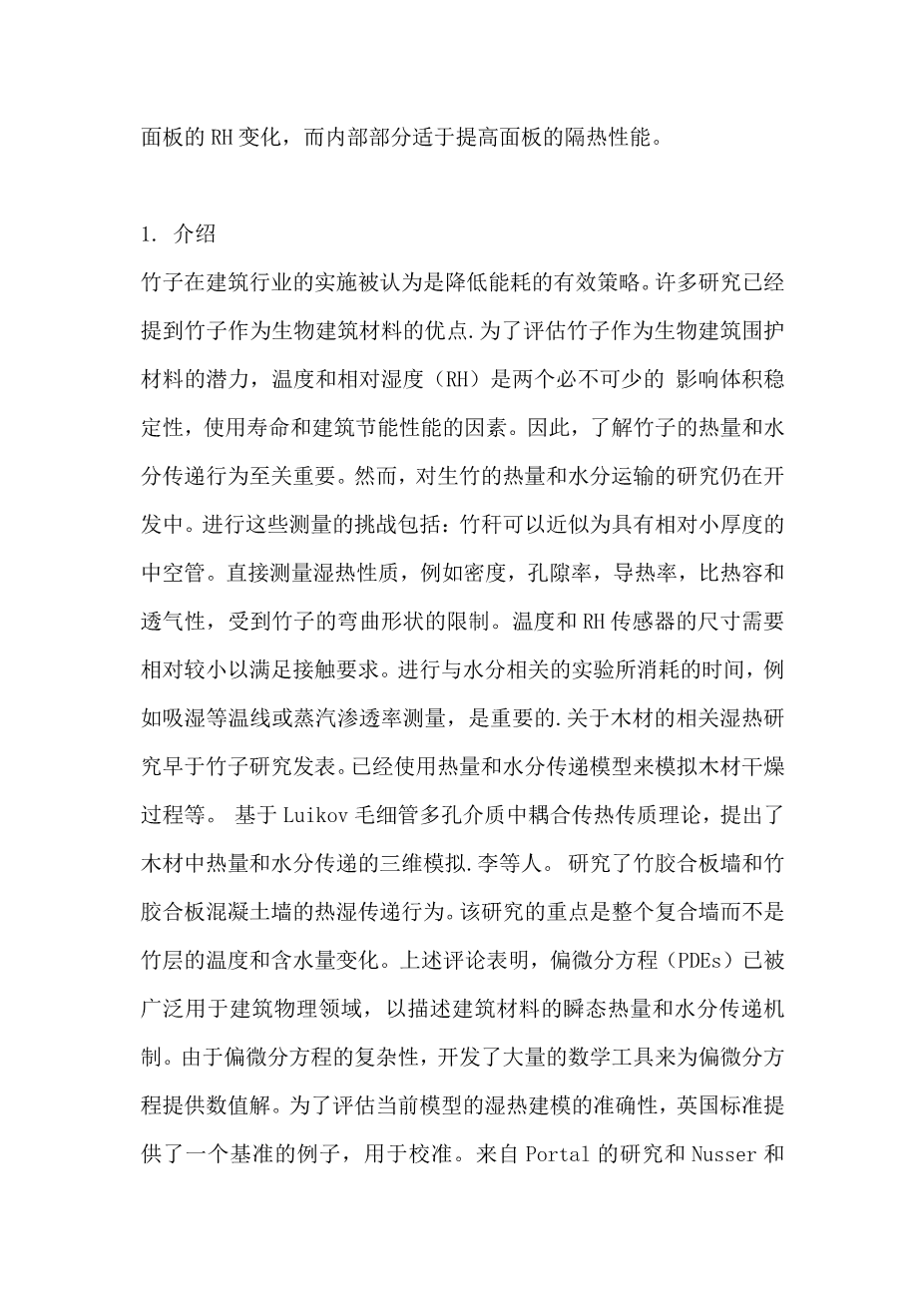 面板的 RH 变化，而内部部分适于提高面板的隔热性能。

1. 介绍

竹子在建筑行业的实施被认为是降低能耗的有效策略。许多研究已经提到竹子作为生物建筑材料的优点.为了评估竹子作为生物建筑围护材料的潜力，温度和相对湿度（RH）是两个必不可少的 影响体积稳定性，使用寿命和建筑节能性能的因素。因此，了解竹子的热量和水分传递行为至关重要。然而，对生竹的热量和水分运输的研究仍在开发中。进行这些测量的挑战包括：竹秆可以近似为具有相对小厚度的中空管。直接测量湿热性质，例如密度，孔隙率，导热率，比热容和透气性，受到竹子的弯曲形状的限制。温度和 RH 传感器的尺寸需要相对较小以满足接触要求。进行与水分相关的实验所消耗的时间，例如吸湿等温线或蒸汽渗透率测量，是重要的.关于木材的相关湿热研究早于竹子研究发表。已经使用热量和水分传递模型来模拟木材干燥过程等。 基于 Luikov 毛细管多孔介质中耦合传热传质理论，提出了木材中热量和水分传递的三维模拟.李等人。 研究了竹胶合板墙和竹胶合板混凝土墙的热湿传递行为。该研究的重点是整个复合墙而不是竹层的温度和含水量变化。上述评论表明，偏微分方程（PDEs）已被广泛用于建筑物理领域，以描述建筑材料的瞬态热量和水分传递机制。由于偏微分方程的复杂性，开发了大量的数学工具来为偏微分方程提供数值解。为了评估当前模型的湿热建模的准确性，英国标准提供了一个基准的例子，用于校准。来自 Portal 的研究和 Nusser 和